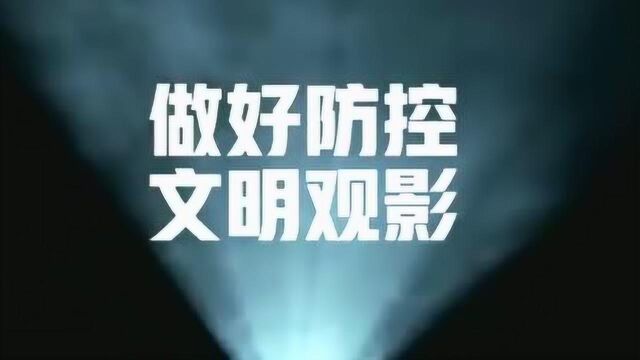 做好防控
文明观影